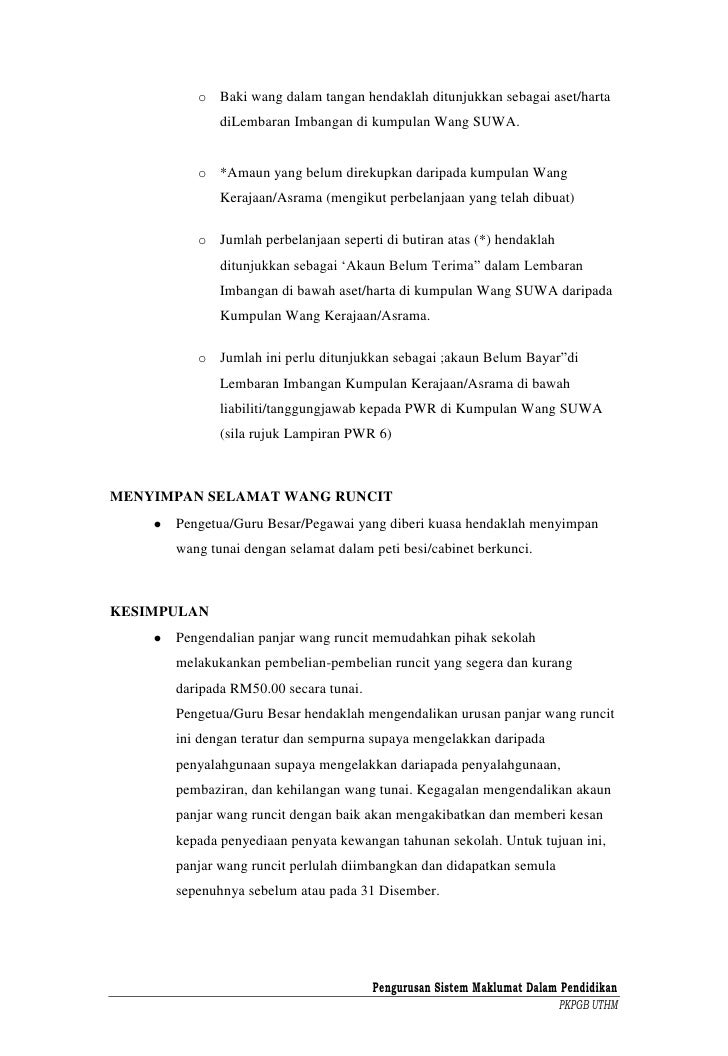 o Baki wang dalam tangan hendaklah ditunjukkan sebagai aset/harta diLembaran Imbangan di kumpulan Wang SUWA.

o *Amaun yang belum direkupkan daripada kumpulan Wang Kerajaan/Asrama (mengikut perbelanjaan yang telah dibuat)

o Jumlah perbelanjaan seperti di butiran atas (*) hendaklah ditunjukkan sebagai ‘Akaun Belum Terima” dalam Lembaran Imbangan di bawah aset/harta di kumpulan Wang SUWA daripada Kumpulan Wang Kerajaan/Asrama.

o Jumlah ini perlu ditunjukkan sebagai ;akaun Belum Bayar”di Lembaran Imbangan Kumpulan Kerajaan/Asrama di bawah liabiliti/tanggungjawab kepada PWR di Kumpulan Wang SUWA (sila rujuk Lampiran PWR 6)

MENYIMPAN SELAMAT WANG RUNCIT

● Pengetua/Guru Besar/Pegawai yang diberi kuasa hendaklah menyimpan wang tunai dengan selamat dalam peti besi/cabinet berkunci.

KESIMPULAN

● Pengendalian panjar wang runcit memudahkan pihak sekolah melakukankan pembelian-pembelian runcit yang segera dan kurang daripada RM50.00 secara tunai.
Pengetua/Guru Besar hendaklah mengendalikan urusan panjar wang runcit ini dengan teratur dan sempurna supaya mengelakkan daripada penyalahgunaan supaya mengelakkan dariapada penyalahgunaan, pembaziran, dan kehilangan wang tunai. Kegagalan mengendalikan akaun panjar wang runcit dengan baik akan mengakibatkan dan memberi kesan kepada penyediaan penyata kewangan tahunan sekolah. Untuk tujuan ini, panjar wang runcit perlulah diimbangkan dan didapatkan semula sepenuhnya sebelum atau pada 31 Disember.

Pengurusan Sistem Maklumat Dalam Pendidikan
PKPGB UTHM